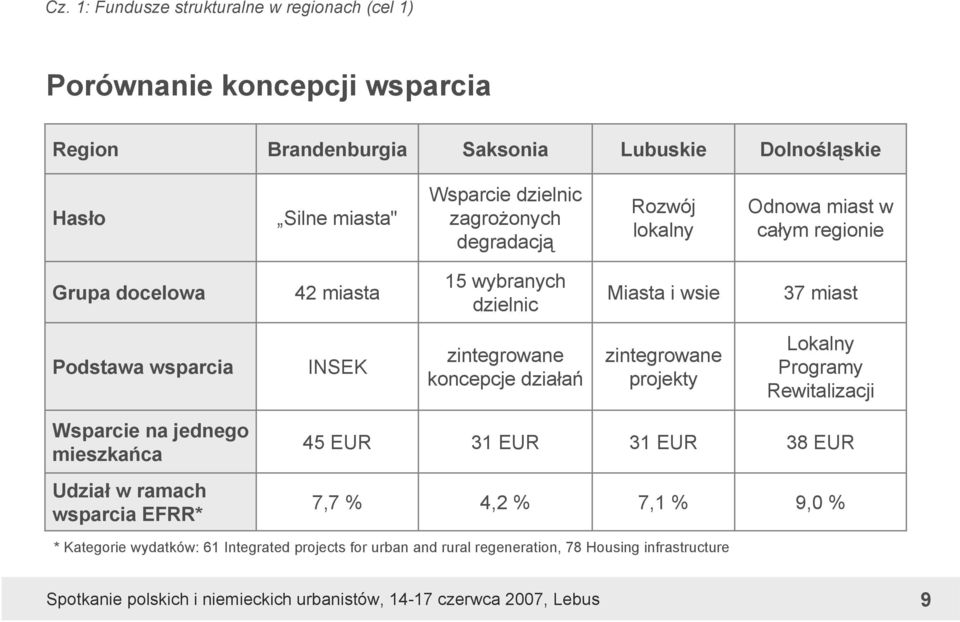 Cz. 1: Fundusze strukturalne w regionach (cel 1)

Porównanie koncepcji wsparcia

| Region | Brandenburgia | Saksonia | Lubuskie | Dolnośląskie |
|---|---|---|---|---|
| Hasło | „Silne miasta" | Wsparcie dzielnic zagrożonych degradacją | Rozwój lokalny | Odnowa miast w całym regionie |
| Grupa docelowa | 42 miasta | 15 wybranych dzielnic | Miasta i wsie | 37 miast |
| Podstawa wsparcia | INSEK | zintegrowane koncepcje działań | zintegrowane projekty | Lokalny Programy Rewitalizacji |
| Wsparcie na jednego mieszkańca | 45 EUR | 31 EUR | 31 EUR | 38 EUR |
| Udział w ramach wsparcia EFRR* | 7,7 % | 4,2 % | 7,1 % | 9,0 % |

* Kategorie wydatków: 61 Integrated projects for urban and rural regeneration, 78 Housing infrastructure

Spotkanie polskich i niemieckich urbanistów, 14-17 czerwca 2007, Lebus

9